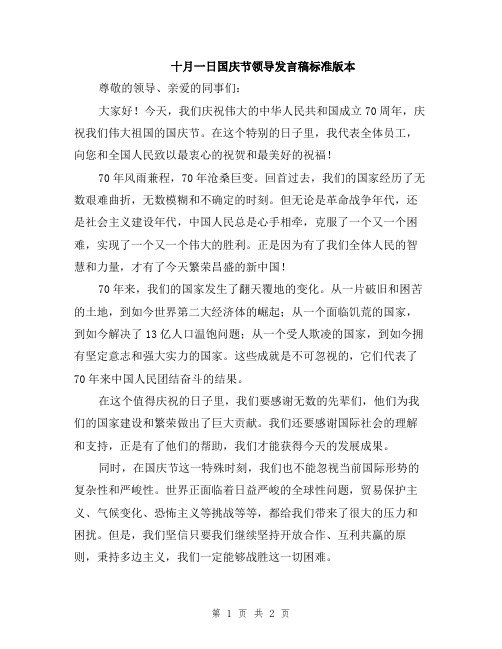 十月一日国庆节领导发言稿标准版本

尊敬的领导、亲爱的同事们：

大家好！今天，我们庆祝伟大的中华人民共和国成立70周年，庆祝我们伟大祖国的国庆节。在这个特别的日子里，我代表全体员工，向您和全国人民致以最衷心的祝贺和最美好的祝福！

70年风雨兼程，70年沧桑巨变。回首过去，我们的国家经历了无数艰难曲折，无数模糊和不确定的时刻。但无论是革命战争年代，还是社会主义建设年代，中国人民总是心手相牵，克服了一个又一个困难，实现了一个又一个伟大的胜利。正是因为有了我们全体人民的智慧和力量，才有了今天繁荣昌盛的新中国！

70年来，我们的国家发生了翻天覆地的变化。从一片破旧和困苦的土地，到如今世界第二大经济体的崛起；从一个面临饥荒的国家，到如今解决了13亿人口温饱问题；从一个受人欺凌的国家，到如今拥有坚定意志和强大实力的国家。这些成就是不可忽视的，它们代表了70年来中国人民团结奋斗的结果。

在这个值得庆祝的日子里，我们要感谢无数的先辈们，他们为我们的国家建设和繁荣做出了巨大贡献。我们还要感谢国际社会的理解和支持，正是有了他们的帮助，我们才能获得今天的发展成果。

同时，在国庆节这一特殊时刻，我们也不能忽视当前国际形势的复杂性和严峻性。世界正面临着日益严峻的全球性问题，贸易保护主义、气候变化、恐怖主义等挑战等等，都给我们带来了很大的压力和困扰。但是，我们坚信只要我们继续坚持开放合作、互利共赢的原则，秉持多边主义，我们一定能够战胜这一切困难。

第 1 页 共 2 页